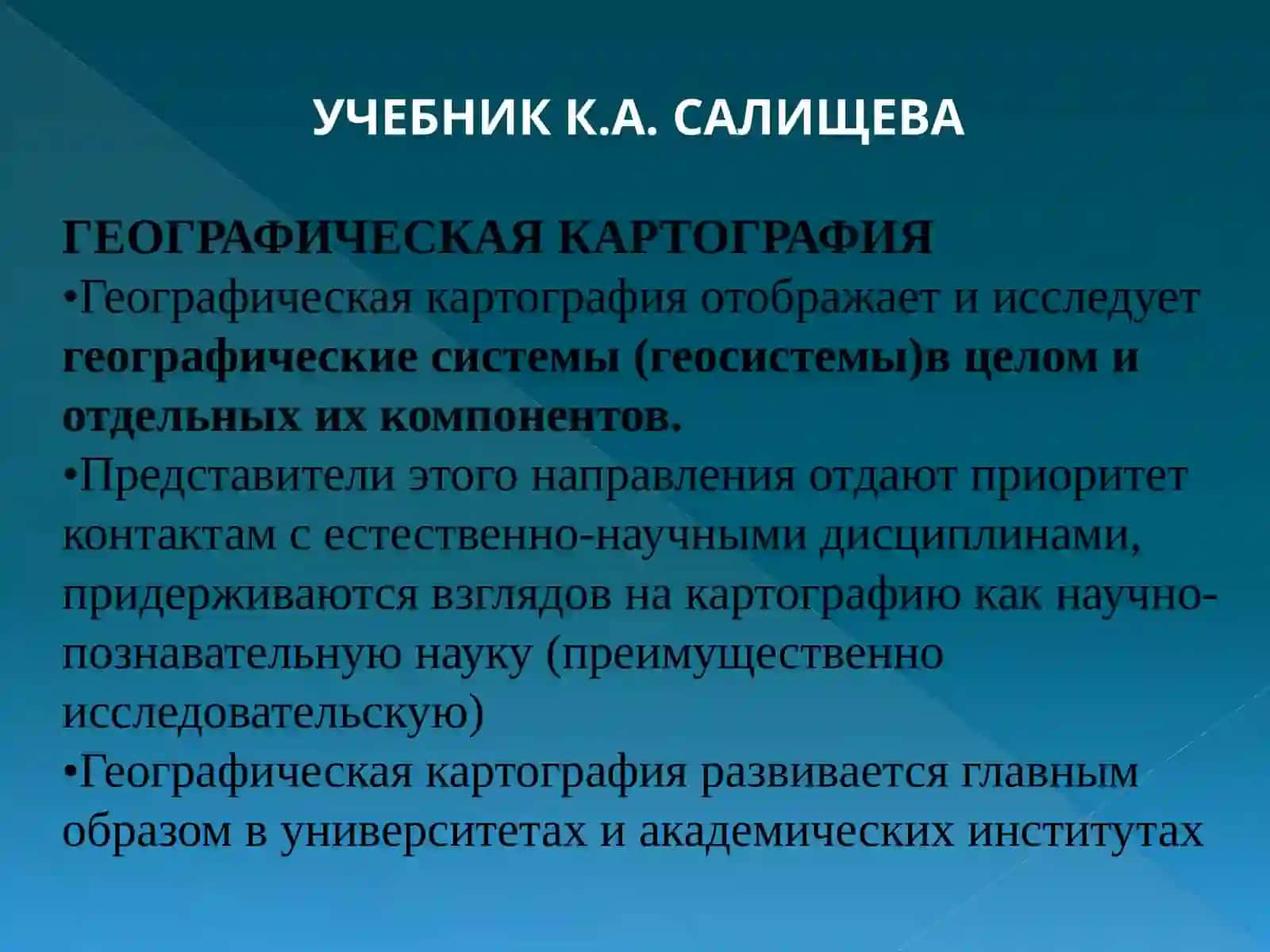 УЧЕБНИК К.А. САЛИЩЕВА

ГЕОГРАФИЧЕСКАЯ КАРТОГРАФИЯ
•Географическая картография отображает и исследует географические системы (геосистемы)в целом и отдельных их компонентов.
•Представители этого направления отдают приоритет контактам с естественно-научными дисциплинами, придерживаются взглядов на картографию как научно-познавательную науку (преимущественно исследовательскую)
•Географическая картография развивается главным образом в университетах и академических институтах